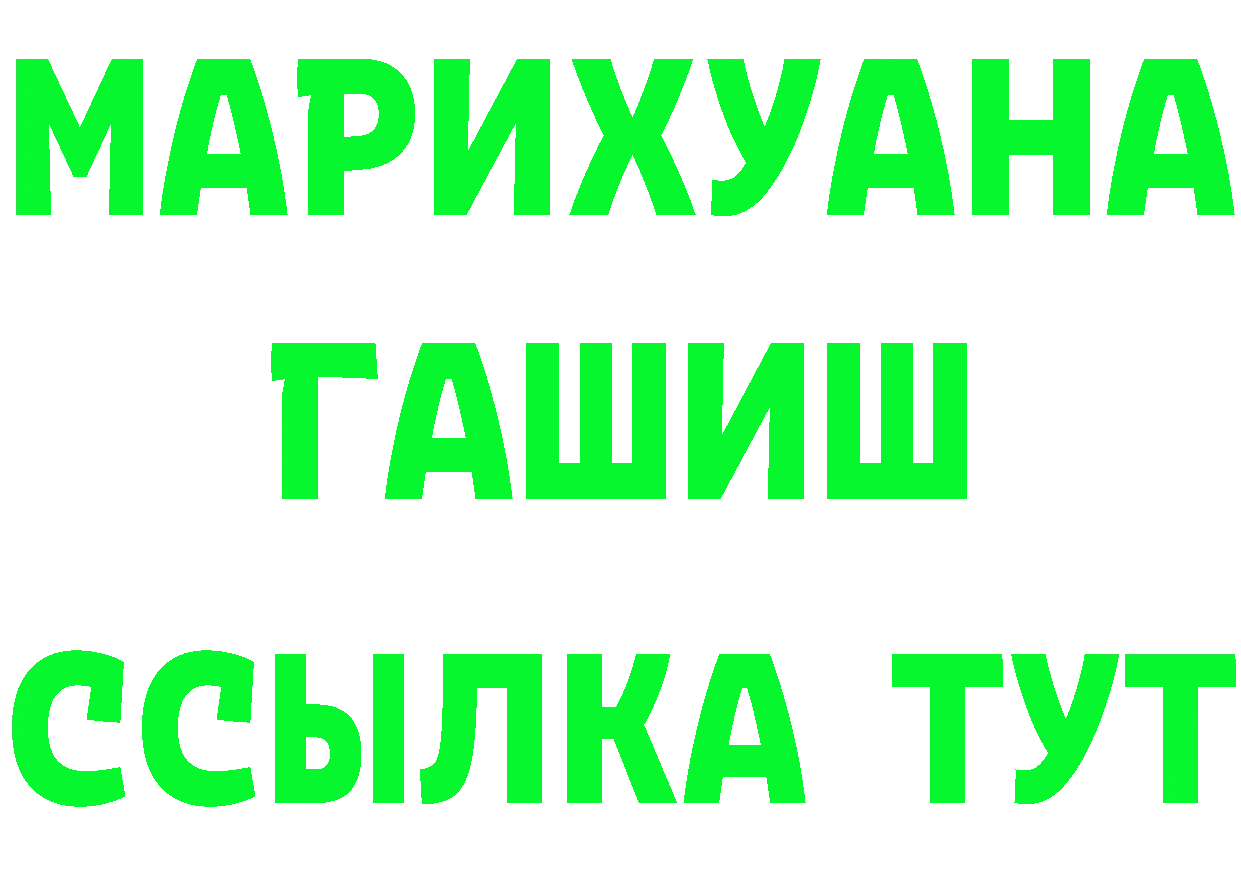 МАРИХУАНА
ГАШИШ
ССЫЛКА ТУТ